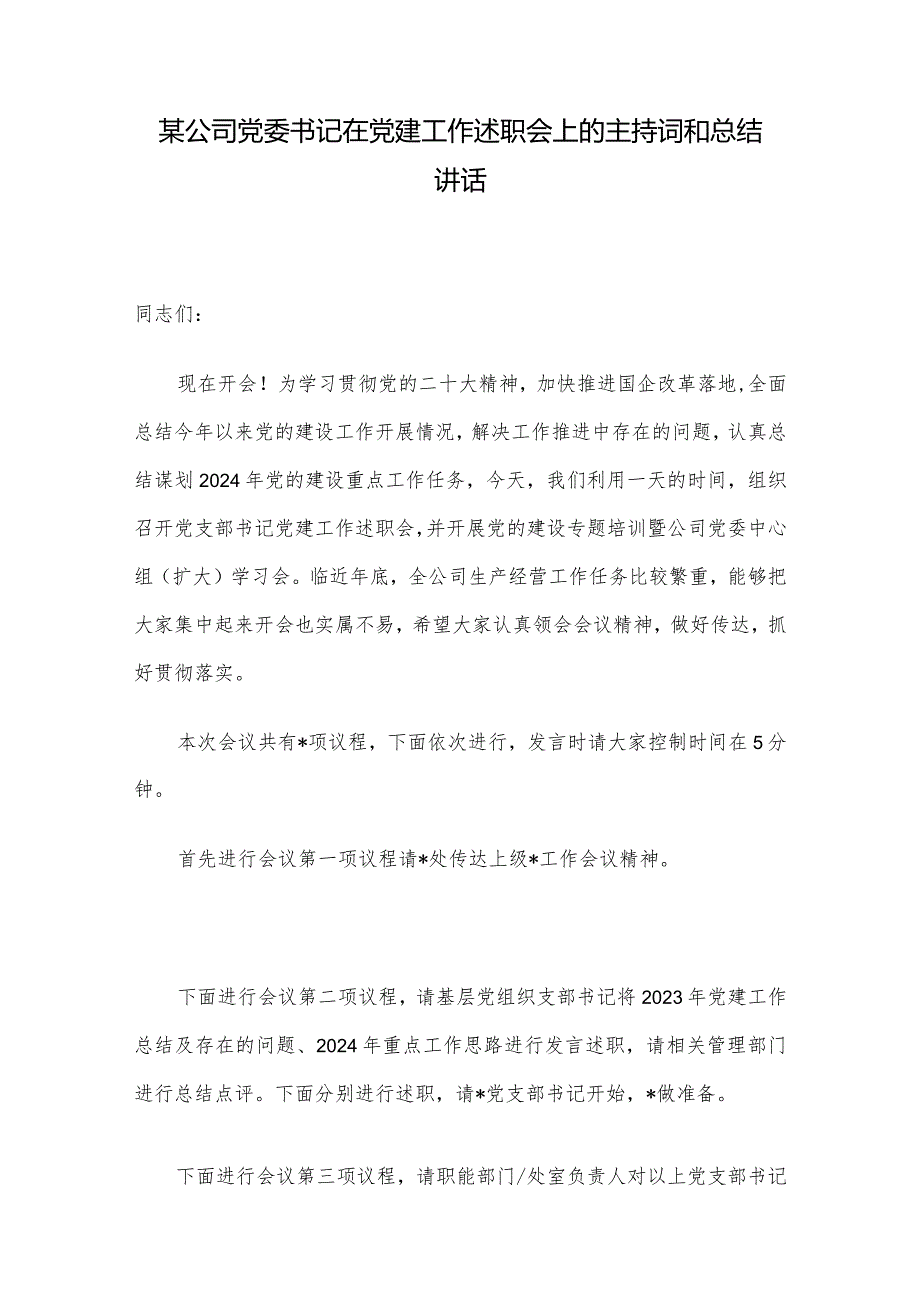 某公司党委书记在党建工作述职会上的主持词和总结讲话

同志们：

现在开会！为学习贯彻党的二十大精神，加快推进国企改革落地，全面总结今年以来党的建设工作开展情况，解决工作推进中存在的问题，认真总结谋划2024年党的建设重点工作任务，今天，我们利用一天的时间，组织召开党支部书记党建工作述职会，并开展党的建设专题培训暨公司党委中心组（扩大）学习会。临近年底，全公司生产经营工作任务比较繁重，能够把大家集中起来开会也实属不易，希望大家认真领会会议精神，做好传达，抓好贯彻落实。

本次会议共有*项议程，下面依次进行，发言时请大家控制时间在5分钟。

首先进行会议第一项议程请*处传达上级*工作会议精神。

下面进行会议第二项议程，请基层党组织支部书记将2023年党建工作总结及存在的问题、2024年重点工作思路进行发言述职，请相关管理部门进行总结点评。下面分别进行述职，请*党支部书记开始，*做准备。

下面进行会议第三项议程，请职能部门/处室负责人对以上党支部书记